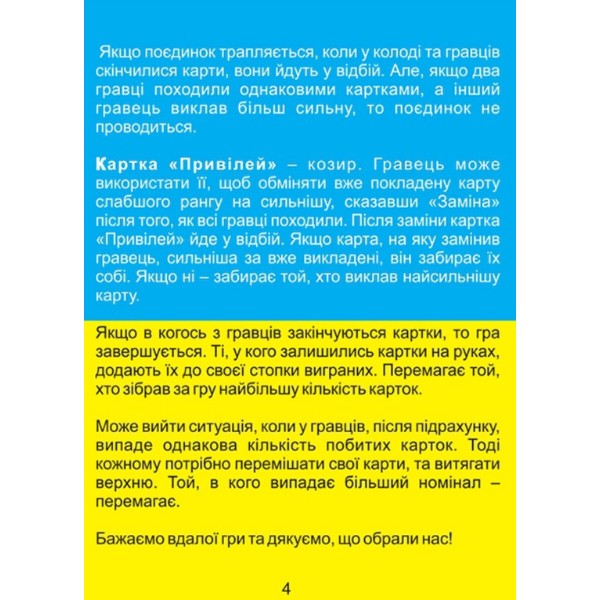 Якщо поєдинок трапляється, коли у колоді та гравців скінчилися карти, вони йдуть у відбій. Але, якщо два гравці походили однаковими картками, а інший гравець виклав більш сильну, то поєдинок не проводиться.

Картка «Привілей» – козир. Гравець може використати її, щоб обміняти вже покладену карту слабшого рангу на сильнішу, сказавши «Заміна» після того, як всі гравці походили. Після заміни картка «Привілей» йде у відбій. Якщо карта, на яку замінив гравець, сильніша за вже викладені, він забирає їх собі. Якщо ні – забирає той, хто виклав найсильнішу карту.

Якщо в когось з гравців закінчуються картки, то гра завершується. Ті, у кого залишились картки на руках, додають їх до своєї стопки виграних. Перемагає той, хто зібрав за гру найбільшу кількість карток.

Може вийти ситуація, коли у гравців, після підрахунку, випаде однакова кількість побитих карток. Тоді кожному потрібно перемішати свої карти, та витягати верхню. Той, в кого випадає більший номінал – перемагає.

Бажаємо вдалої гри та дякуємо, що обрали нас!

4